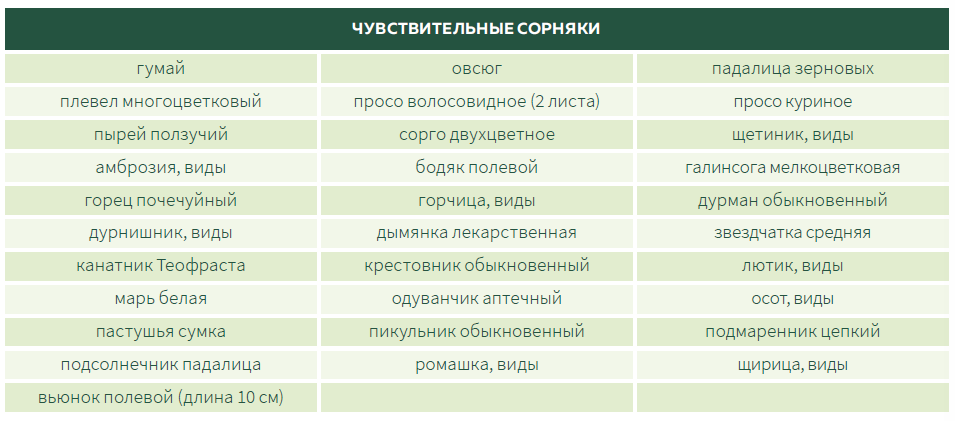 | ЧУВСТВИТЕЛЬНЫЕ СОРНЯКИ | | |
|---|---|---|
| гумай | овсюг | падалица зерновых |
| плевел многоцветковый | просо волосовидное (2 листа) | просо куриное |
| пырей ползучий | сорго двухцветное | щетиник, виды |
| амброзия, виды | бодяк полевой | галинсога мелкоцветковая |
| горец почечуйный | горчица, виды | дурман обыкновенный |
| дурнишник, виды | дымянка лекарственная | звездчатка средняя |
| канатник Теофраста | крестовник обыкновенный | лютик, виды |
| марь белая | одуванчик аптечный | осот, виды |
| пастушья сумка | пикульник обыкновенный | подмаренник цепкий |
| подсолнечник падалица | ромашка, виды | щирица, виды |
| вьюнок полевой (длина 10 см) | | |